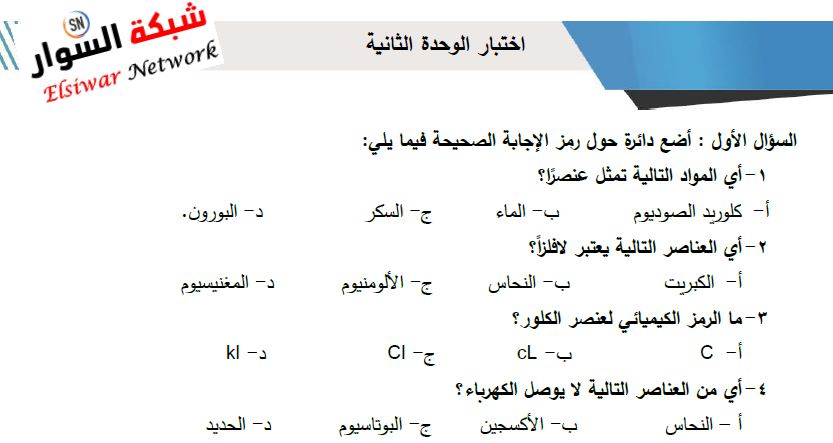 SN
شبكة السوار
Elsiwar Network

اختبار الوحدة الثانية

السؤال الأول : أضع دائرة حول رمز الإجابة الصحيحة فيما يلي:

١- أي المواد التالية تمثل عنصرًا؟
أ- كلوريد الصوديوم ب- الماء ج- السكر د- البورون.

٢- أي العناصر التالية يعتبر لافلزاً؟
أ- الكبريت ب- النحاس ج- الألومنيوم د- المغنيسيوم

٣- ما الرمز الكيميائي لعنصر الكلور؟
أ- C ب- cL ج- Cl د- kl

٤- أي من العناصر التالية لا يوصل الكهرباء؟
أ - النحاس ب- الأكسجين ج- البوتاسيوم د- الحديد